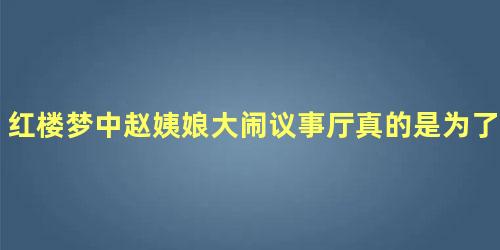 红楼梦中赵姨娘大闹议事厅真的是为了